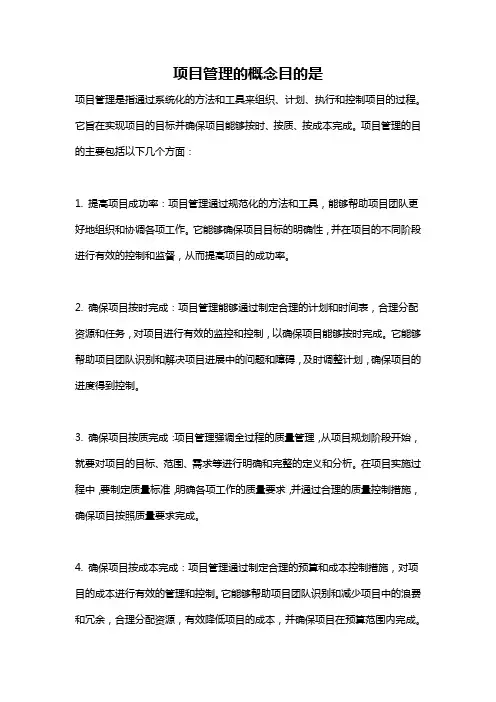 项目管理的概念目的是

项目管理是指通过系统化的方法和工具来组织、计划、执行和控制项目的过程。它旨在实现项目的目标并确保项目能够按时、按质、按成本完成。项目管理的目的主要包括以下几个方面：

1. 提高项目成功率：项目管理通过规范化的方法和工具，能够帮助项目团队更好地组织和协调各项工作。它能够确保项目目标的明确性，并在项目的不同阶段进行有效的控制和监督，从而提高项目的成功率。

2. 确保项目按时完成：项目管理能够通过制定合理的计划和时间表，合理分配资源和任务，对项目进行有效的监控和控制，以确保项目能够按时完成。它能够帮助项目团队识别和解决项目进展中的问题和障碍，及时调整计划，确保项目的进度得到控制。

3. 确保项目按质完成：项目管理强调全过程的质量管理，从项目规划阶段开始，就要对项目的目标、范围、需求等进行明确和完整的定义和分析。在项目实施过程中，要制定质量标准，明确各项工作的质量要求，并通过合理的质量控制措施，确保项目按照质量要求完成。

4. 确保项目按成本完成：项目管理通过制定合理的预算和成本控制措施，对项目的成本进行有效的管理和控制。它能够帮助项目团队识别和减少项目中的浪费和冗余，合理分配资源，有效降低项目的成本，并确保项目在预算范围内完成。